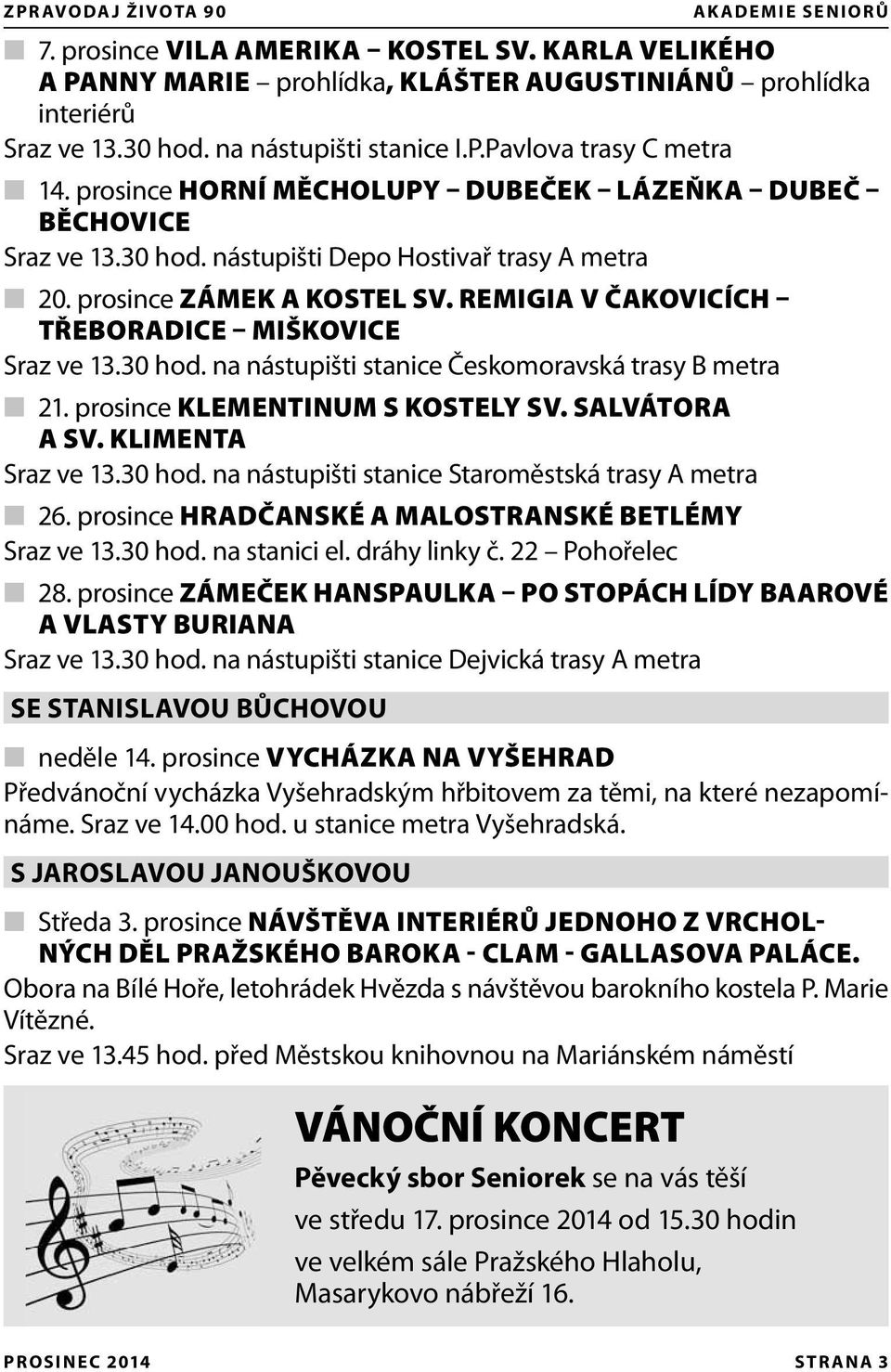 ZPRAVODAJ ŽIVOTA 90 AKADEMIE SENIORŮ

7. prosince VILA AMERIKA – KOSTEL SV. KARLA VELIKÉHO A PANNY MARIE – prohlídka, KLÁŠTER AUGUSTINIÁNŮ – prohlídka interiérů
Sraz ve 13.30 hod. na nástupišti stanice I.P.Pavlova trasy C metra

14. prosince HORNÍ MĚCHOLUPY – DUBEČEK – LÁZEŇKA – DUBEČ – BĚCHOVICE
Sraz ve 13.30 hod. nástupišti Depo Hostivař trasy A metra

20. prosince ZÁMEK A KOSTEL SV. REMIGIA V ČAKOVICÍCH – TŘEBORADICE – MIŠKOVICE
Sraz ve 13.30 hod. na nástupišti stanice Českomoravská trasy B metra

21. prosince KLEMENTINUM S KOSTELY SV. SALVÁTORA A SV. KLIMENTA
Sraz ve 13.30 hod. na nástupišti stanice Staroměstská trasy A metra

26. prosince HRADČANSKÉ A MALOSTRANSKÉ BETLÉMY
Sraz ve 13.30 hod. na stanici el. dráhy linky č. 22 – Pohořelec

28. prosince ZÁMEČEK HANSPAULKA – PO STOPÁCH LÍDY BAAROVÉ A VLASTY BURIANA
Sraz ve 13.30 hod. na nástupišti stanice Dejvická trasy A metra

SE STANISLAVOU BŮCHOVOU

neděle 14. prosince VYCHÁZKA NA VYŠEHRAD
Předvánoční vycházka Vyšehradským hřbitovem za těmi, na které nezapomínáme. Sraz ve 14.00 hod. u stanice metra Vyšehradská.

S JAROSLAVOU JANOUŠKOVOU

Středa 3. prosince NÁVŠTĚVA INTERIÉRŮ JEDNOHO Z VRCHOLNÝCH DĚL PRAŽSKÉHO BAROKA - CLAM - GALLASOVA PALÁCE.
Obora na Bílé Hoře, letohrádek Hvězda s návštěvou barokního kostela P. Marie Vítězné.
Sraz ve 13.45 hod. před Městskou knihovnou na Mariánském náměstí

VÁNOČNÍ KONCERT
Pěvecký sbor Seniorek se na vás těší
ve středu 17. prosince 2014 od 15.30 hodin
ve velkém sále Pražského Hlaholu, Masarykovo nábřeží 16.

PROSINEC 2014 STRANA 3